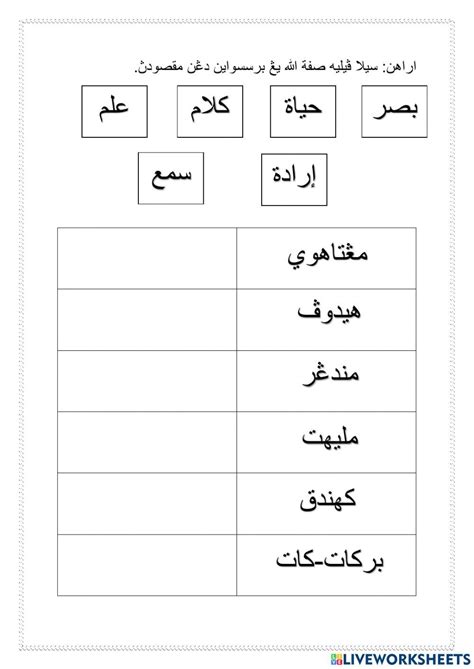 اراهن: سيلا ڤيليه صفة الله يڠ برسسواين دڠن مقصودڽ.

بصر حياة كلام علم

إرادة سمع

| مڠتاهوي | |
|---|---|
| هيدوڤ | |
| مندڠر | |
| مليهت | |
| كهندق | |
| بركات-كات | |

LIVEWORKSHEETS